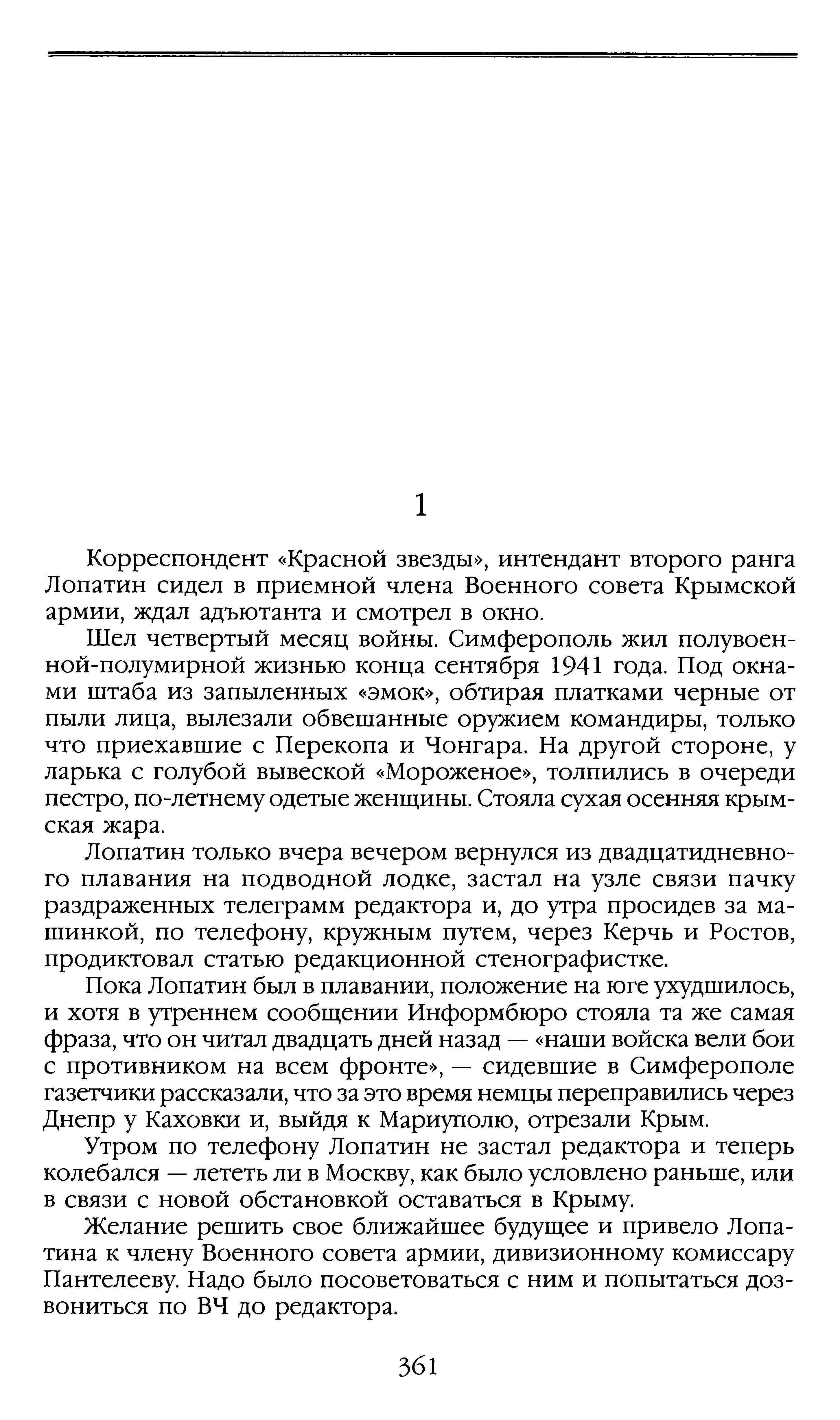 1

Корреспондент «Красной звезды», интендант второго ранга Лопатин сидел в приемной члена Военного совета Крымской армии, ждал адъютанта и смотрел в окно.

Шел четвертый месяц войны. Симферополь жил полувоенной-полумирной жизнью конца сентября 1941 года. Под окнами штаба из запыленных «эмок», обтирая платками черные от пыли лица, вылезали обвешанные оружием командиры, только что приехавшие с Перекопа и Чонгара. На другой стороне, у ларька с голубой вывеской «Мороженое», толпились в очереди пестро, по-летнему одетые женщины. Стояла сухая осенняя крымская жара.

Лопатин только вчера вечером вернулся из двадцатидневного плавания на подводной лодке, застал на узле связи пачку раздраженных телеграмм редактора и, до утра просидев за машинкой, по телефону, кружным путем, через Керчь и Ростов, продиктовал статью редакционной стенографистке.

Пока Лопатин был в плавании, положение на юге ухудшилось, и хотя в утреннем сообщении Информбюро стояла та же самая фраза, что он читал двадцать дней назад — «наши войска вели бои с противником на всем фронте», — сидевшие в Симферополе газетчики рассказали, что за это время немцы переправились через Днепр у Каховки и, выйдя к Мариуполю, отрезали Крым.

Утром по телефону Лопатин не застал редактора и теперь колебался — лететь ли в Москву, как было условлено раньше, или в связи с новой обстановкой оставаться в Крыму.

Желание решить свое ближайшее будущее и привело Лопатина к члену Военного совета армии, дивизионному комиссару Пантелееву. Надо было посоветоваться с ним и попытаться дозвониться по ВЧ до редактора.

361